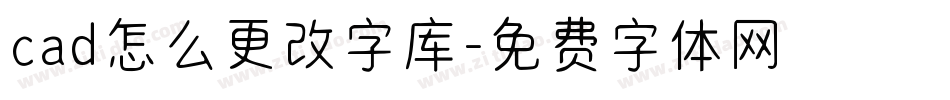 cad怎么更改字库-免费字体网